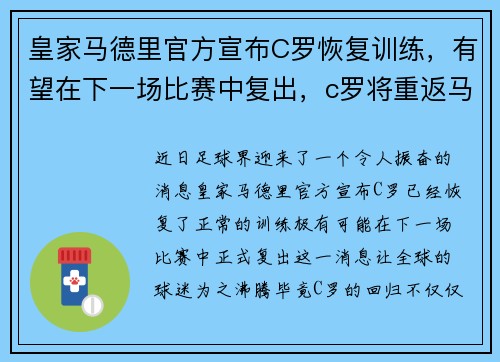 皇家马德里官方宣布C罗恢复训练，有望在下一场比赛中复出，c罗将重返马

近日足球界迎来了一个令人振奋的消息皇家马德里官方宣布C罗已经恢复了正常的训练极有可能在下一场比赛中正式复出这一消息让全球的球迷为之沸腾毕竟C罗的回归不仅仅